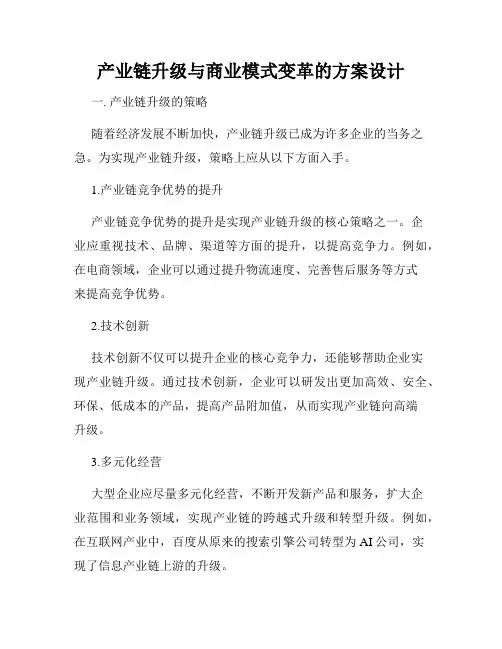 产业链升级与商业模式变革的方案设计

一. 产业链升级的策略

随着经济发展不断加快，产业链升级已成为许多企业的当务之急。为实现产业链升级，策略上应从以下方面入手。

1.产业链竞争优势的提升

产业链竞争优势的提升是实现产业链升级的核心策略之一。企业应重视技术、品牌、渠道等方面的提升，以提高竞争力。例如，在电商领域，企业可以通过提升物流速度、完善售后服务等方式来提高竞争优势。

2.技术创新

技术创新不仅可以提升企业的核心竞争力，还能够帮助企业实现产业链升级。通过技术创新，企业可以研发出更加高效、安全、环保、低成本的产品，提高产品附加值，从而实现产业链向高端升级。

3.多元化经营

大型企业应尽量多元化经营，不断开发新产品和服务，扩大企业范围和业务领域，实现产业链的跨越式升级和转型升级。例如，在互联网产业中，百度从原来的搜索引擎公司转型为AI公司，实现了信息产业链上游的升级。